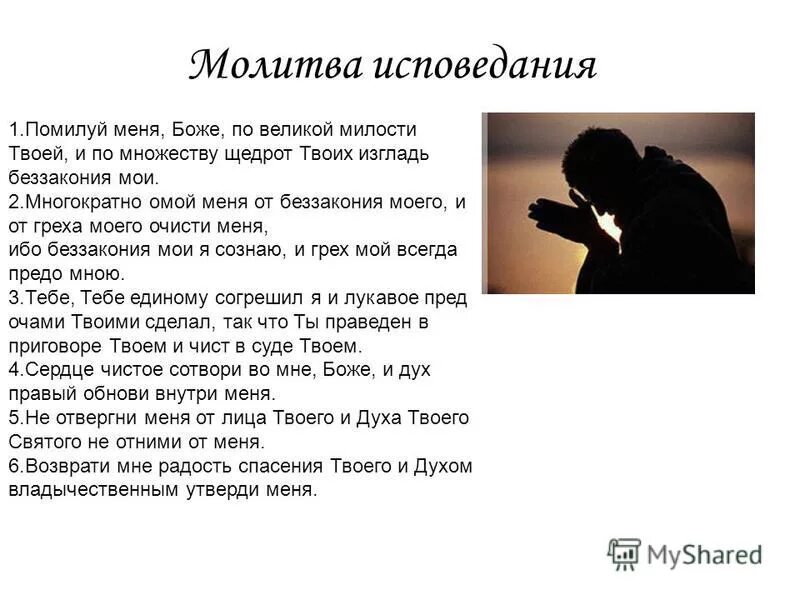 Молитва исповедания

1.Помилуй меня, Боже, по великой милости Твоей, и по множеству щедрот Твоих изгладь беззакония мои.
2.Многократно омой меня от беззакония моего, и от греха моего очисти меня,
ибо беззакония мои я сознаю, и грех мой всегда предо мною.
3.Тебе, Тебе единому согрешил я и лукавое пред очами Твоими сделал, так что Ты праведен в приговоре Твоем и чист в суде Твоем.
4.Сердце чистое сотвори во мне, Боже, и дух правый обнови внутри меня.
5.Не отвергни меня от лица Твоего и Духа Твоего Святого не отними от меня.
6.Возврати мне радость спасения Твоего и Духом владычественным утверди меня.

MyShared